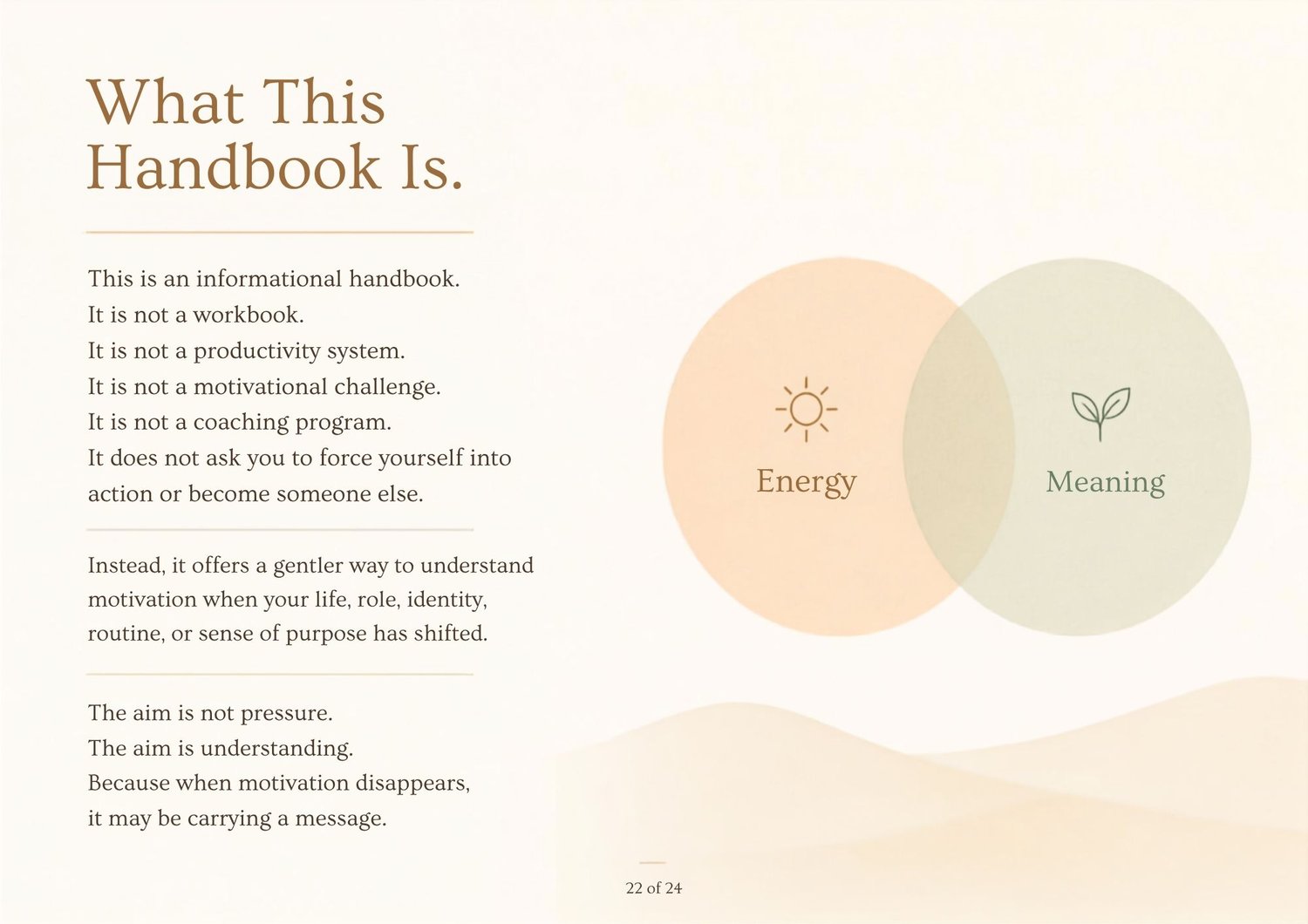 What This Handbook Is.

This is an informational handbook.
It is not a workbook.
It is not a productivity system.
It is not a motivational challenge.
It is not a coaching program.
It does not ask you to force yourself into action or become someone else.

Instead, it offers a gentler way to understand motivation when your life, role, identity, routine, or sense of purpose has shifted.

The aim is not pressure.
The aim is understanding.
Because when motivation disappears,
it may be carrying a message.

Energy

Meaning

22 of 24